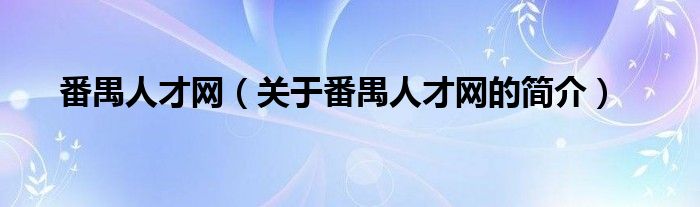 番禺人才网（关于番禺人才网的简介）